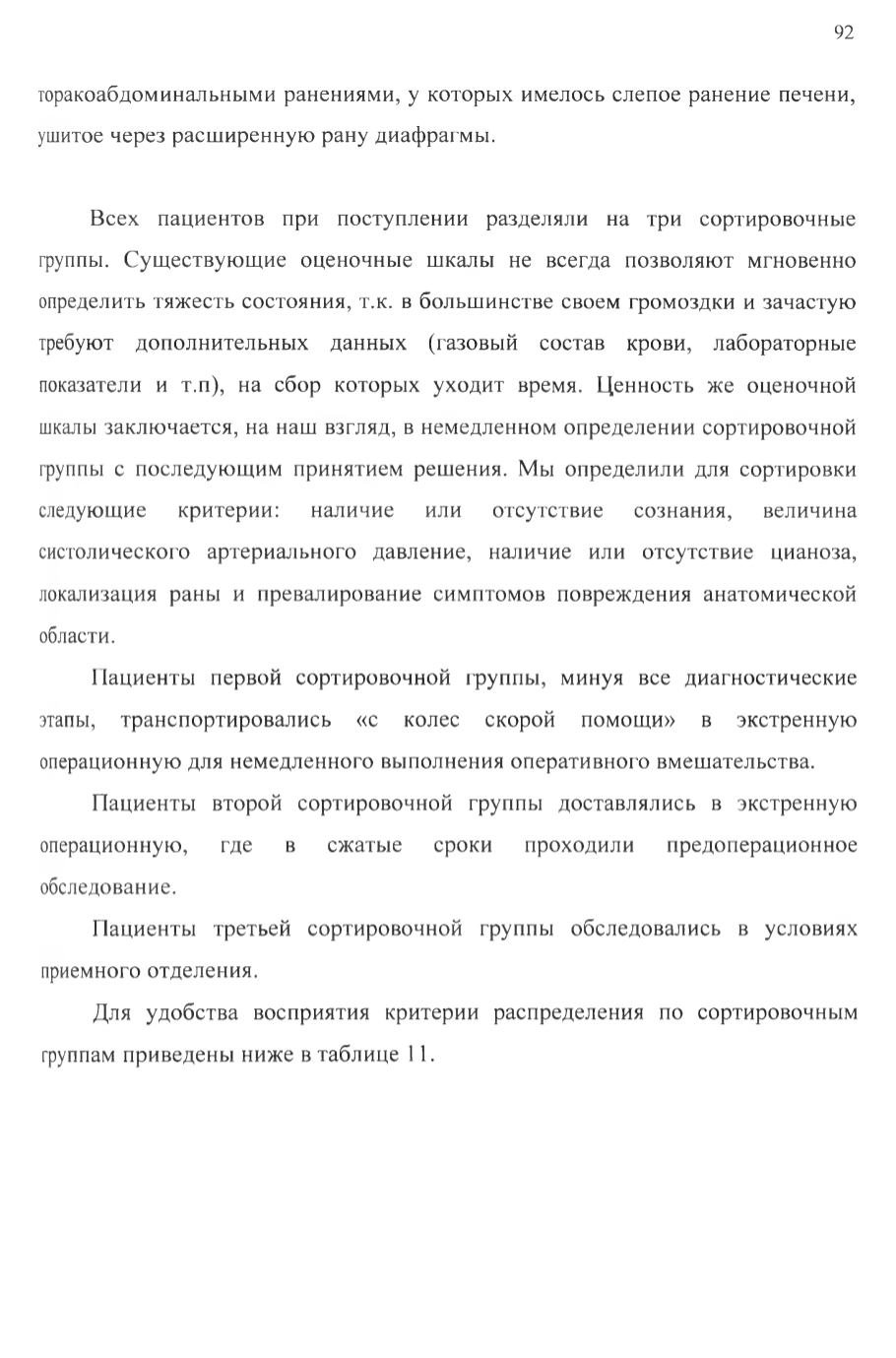 92

торакоабдоминальными ранениями, у которых имелось слепое ранение печени, ушитое через расширенную рану диафрагмы.

Всех пациентов при поступлении разделяли на три сортировочные группы. Существующие оценочные шкалы не всегда позволяют мгновенно определить тяжесть состояния, т.к. в большинстве своем громоздки и зачастую требуют дополнительных данных (газовый состав крови, лабораторные показатели и т.п), на сбор которых уходит время. Ценность же оценочной шкалы заключается, на наш взгляд, в немедленном определении сортировочной группы с последующим принятием решения. Мы определили для сортировки следующие критерии: наличие или отсутствие сознания, величина систолического артериального давление, наличие или отсутствие цианоза, локализация раны и превалирование симптомов повреждения анатомической области.

Пациенты первой сортировочной группы, минуя все диагностические этапы, транспортировались «с колес скорой помощи» в экстренную операционную для немедленного выполнения оперативного вмешательства.

Пациенты второй сортировочной группы доставлялись в экстренную операционную, где в сжатые сроки проходили предоперационное обследование.

Пациенты третьей сортировочной группы обследовались в условиях приемного отделения.

Для удобства восприятия критерии распределения по сортировочным группам приведены ниже в таблице 11.